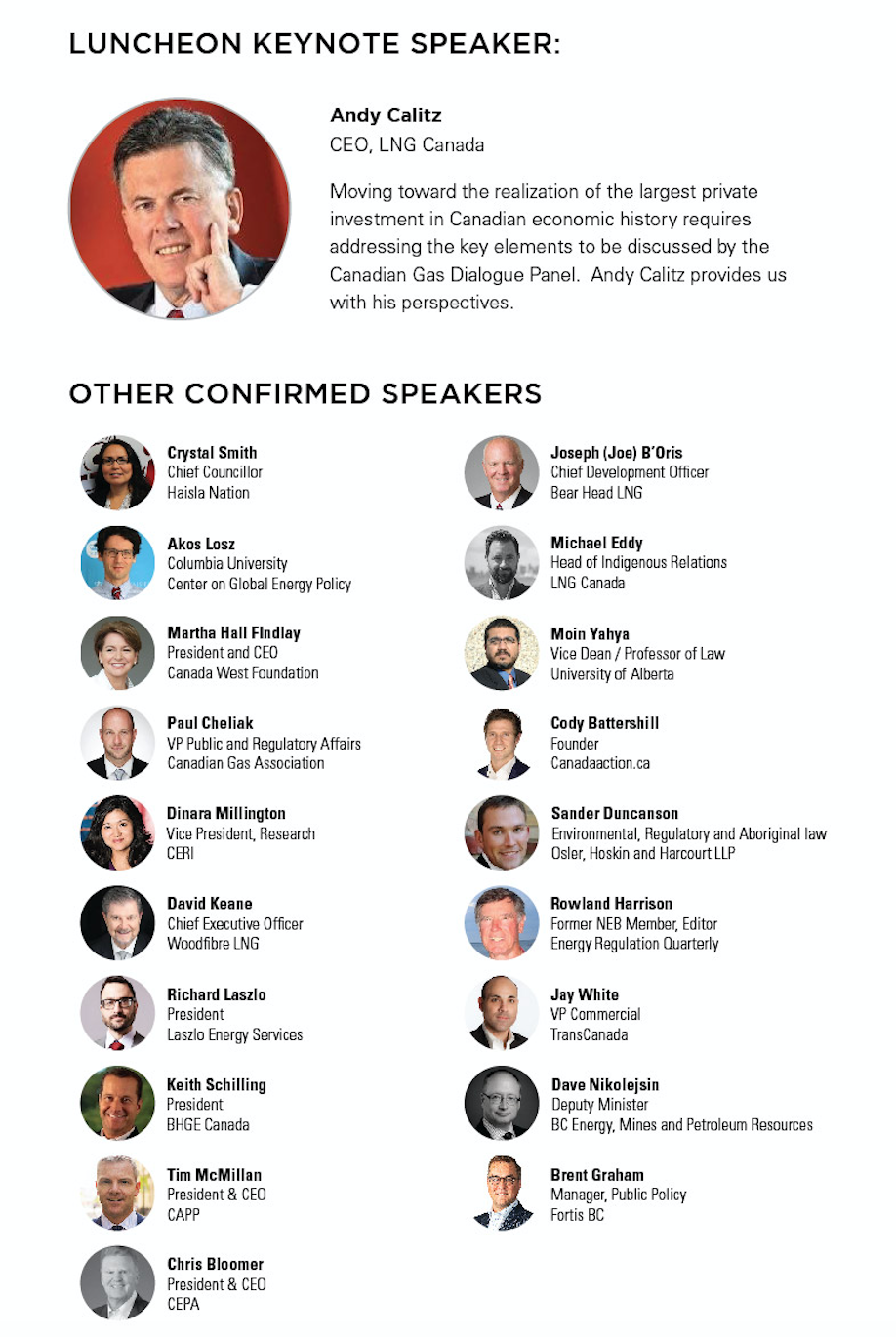 LUNCHEON KEYNOTE SPEAKER:

Andy Calitz
CEO, LNG Canada

Moving toward the realization of the largest private investment in Canadian economic history requires addressing the key elements to be discussed by the Canadian Gas Dialogue Panel. Andy Calitz provides us with his perspectives.

OTHER CONFIRMED SPEAKERS

Crystal Smith
Chief Councillor
Haisla Nation

Akos Losz
Columbia University
Center on Global Energy Policy

Martha Hall FIndlay
President and CEO
Canada West Foundation

Paul Cheliak
VP Public and Regulatory Affairs
Canadian Gas Association

Dinara Millington
Vice President, Research
CERI

David Keane
Chief Executive Officer
Woodfibre LNG

Richard Laszlo
President
Laszlo Energy Services

Keith Schilling
President
BHGE Canada

Tim McMillan
President & CEO
CAPP

Chris Bloomer
President & CEO
CEPA

Joseph (Joe) B'Oris
Chief Development Officer
Bear Head LNG

Michael Eddy
Head of Indigenous Relations
LNG Canada

Moin Yahya
Vice Dean / Professor of Law
University of Alberta

Cody Battershill
Founder
Canadaaction.ca

Sander Duncanson
Environmental, Regulatory and Aboriginal law
Osler, Hoskin and Harcourt LLP

Rowland Harrison
Former NEB Member, Editor
Energy Regulation Quarterly

Jay White
VP Commercial
TransCanada

Dave Nikolejsin
Deputy Minister
BC Energy, Mines and Petroleum Resources

Brent Graham
Manager, Public Policy
Fortis BC